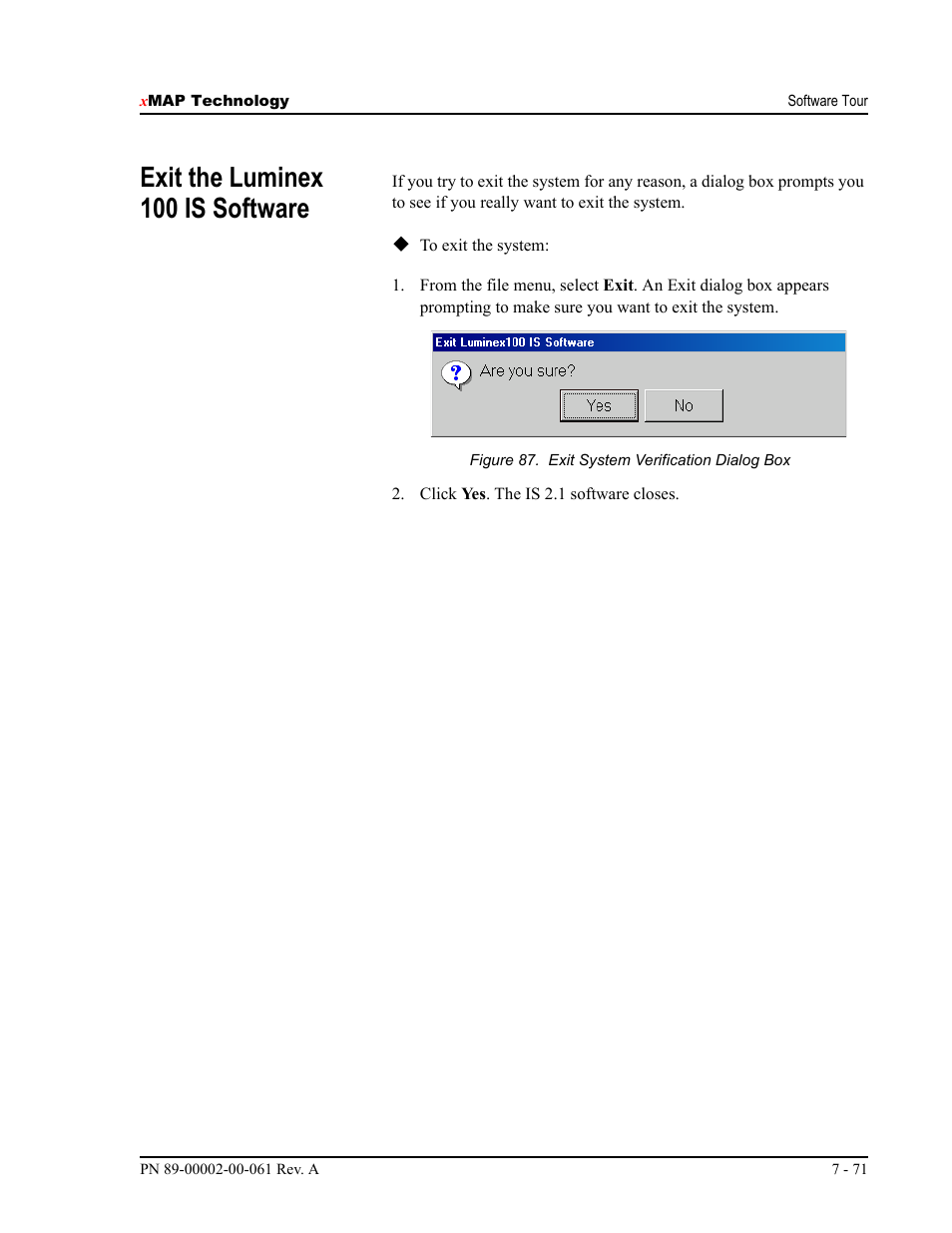 xMAP Technology

Software Tour

Exit the Luminex 100 IS Software

If you try to exit the system for any reason, a dialog box prompts you to see if you really want to exit the system.

◆ To exit the system:

1. From the file menu, select Exit. An Exit dialog box appears prompting to make sure you want to exit the system.

Exit Luminex100 IS Software

Are you sure?

Yes

No

Figure 87. Exit System Verification Dialog Box

2. Click Yes. The IS 2.1 software closes.

PN 89-00002-00-061 Rev. A

7 - 71